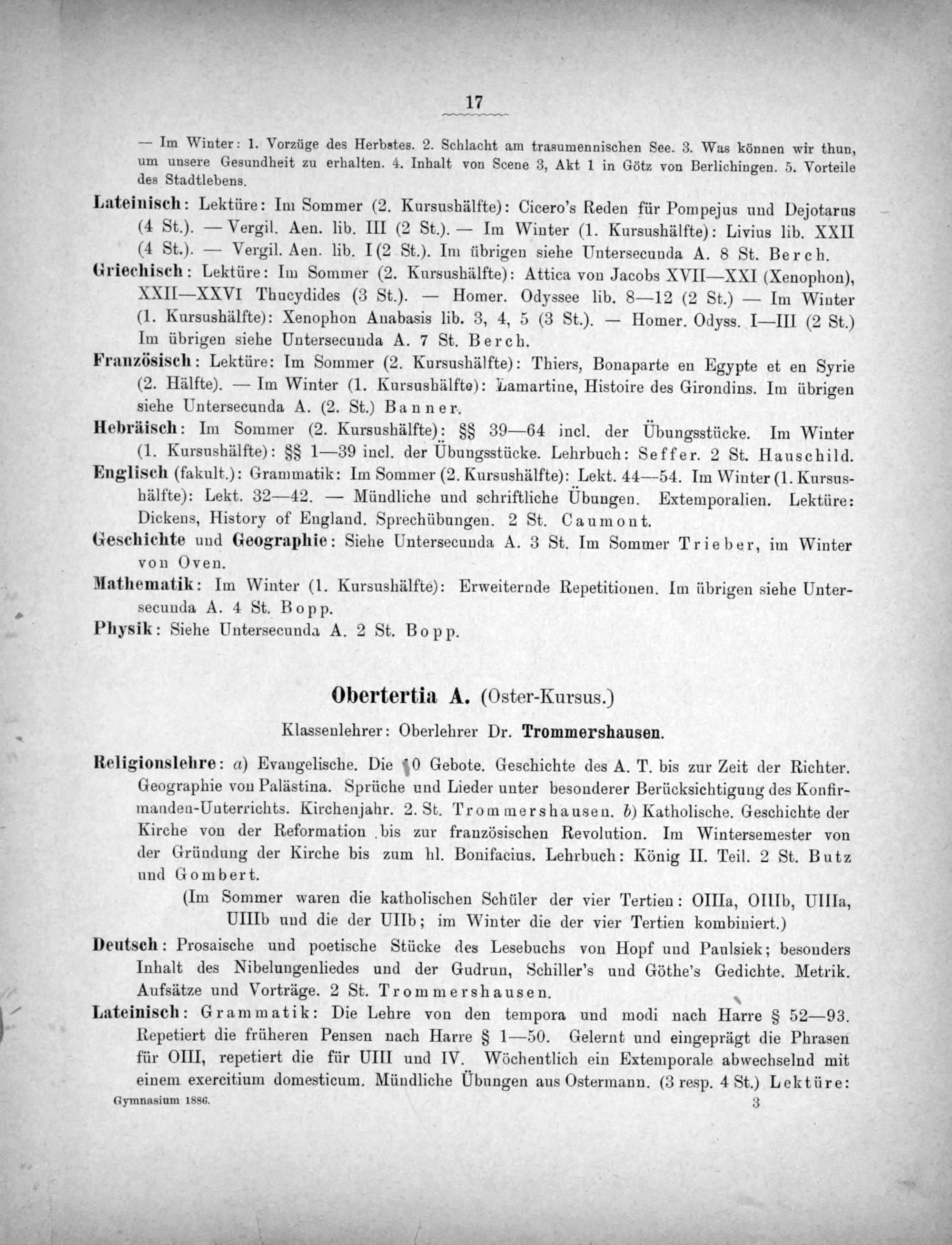 17

— Im Winter: 1. Vorzüge des Herbstes. 2. Schlacht am trasumennischen See. 3. Was können wir thun, um unsere Gesundheit zu erhalten. 4. Inhalt von Scene 3, Akt 1 in Götz von Berlichingen. 5. Vorteile des Stadtlebens.

Lateinisch: Lektüre: Im Sommer (2. Kursushälfte): Cicero's Reden für Pompejus und Dejotarus (4 St.). — Vergil. Aen. lib. III (2 St.). — Im Winter (1. Kursushälfte): Livius lib. XXII (4 St.). — Vergil. Aen. lib. I (2 St.). Im übrigen siehe Untersecunda A. 8 St. Berch.

Griechisch: Lektüre: Im Sommer (2. Kursushälfte): Attica von Jacobs XVII—XXI (Xenophon), XXII—XXVI Thucydides (3 St.). — Homer. Odyssee lib. 8—12 (2 St.) — Im Winter (1. Kursushälfte): Xenophon Anabasis lib. 3, 4, 5 (3 St.). — Homer. Odyss. I—III (2 St.) Im übrigen siehe Untersecunda A. 7 St. Berch.

Französisch: Lektüre: Im Sommer (2. Kursushälfte): Thiers, Bonaparte en Egypte et en Syrie (2. Hälfte). — Im Winter (1. Kursushälfte): Lamartine, Histoire des Girondins. Im übrigen siehe Untersecunda A. (2. St.) Banner.

Hebräisch: Im Sommer (2. Kursushälfte): §§ 39—64 incl. der Übungsstücke. Im Winter (1. Kursushälfte): §§ 1—39 incl. der Übungsstücke. Lehrbuch: Seffer. 2 St. Hauschild.

Englisch (fakult.): Grammatik: Im Sommer (2. Kursushälfte): Lekt. 44—54. Im Winter (1. Kursushälfte): Lekt. 32—42. — Mündliche und schriftliche Übungen. Extemporalien. Lektüre: Dickens, History of England. Sprechübungen. 2 St. Caumont.

Geschichte und Geographie: Siehe Untersecunda A. 3 St. Im Sommer Trieber, im Winter von Oven.

Mathematik: Im Winter (1. Kursushälfte): Erweiternde Repetitionen. Im übrigen siehe Untersecunda A. 4 St. Bopp.

Physik: Siehe Untersecunda A. 2 St. Bopp.

Obertertia A. (Oster-Kursus.)

Klassenlehrer: Oberlehrer Dr. Trommershausen.

Religionslehre: a) Evangelische. Die 10 Gebote. Geschichte des A. T. bis zur Zeit der Richter. Geographie von Palästina. Sprüche und Lieder unter besonderer Berücksichtigung des Konfirmanden-Unterrichts. Kirchenjahr. 2. St. Trommershausen. b) Katholische. Geschichte der Kirche von der Reformation bis zur französischen Revolution. Im Wintersemester von der Gründung der Kirche bis zum hl. Bonifacius. Lehrbuch: König II. Teil. 2 St. Butz und Gombert.

(Im Sommer waren die katholischen Schüler der vier Tertien: OIIIa, OIIIb, UIIIa, UIIIb und die der UIIb; im Winter die der vier Tertien kombiniert.)

Deutsch: Prosaische und poetische Stücke des Lesebuchs von Hopf und Paulsiek; besonders Inhalt des Nibelungenliedes und der Gudrun, Schiller's und Göthe's Gedichte. Metrik. Aufsätze und Vorträge. 2 St. Trommershausen.

Lateinisch: Grammatik: Die Lehre von den tempora und modi nach Harre § 52—93. Repetiert die früheren Pensen nach Harre § 1—50. Gelernt und eingeprägt die Phrasen für OIII, repetiert die für UIII und IV. Wöchentlich ein Extemporale abwechselnd mit einem exercitium domesticum. Mündliche Übungen aus Ostermann. (3 resp. 4 St.) Lektüre:

Gymnasium 1886. 3